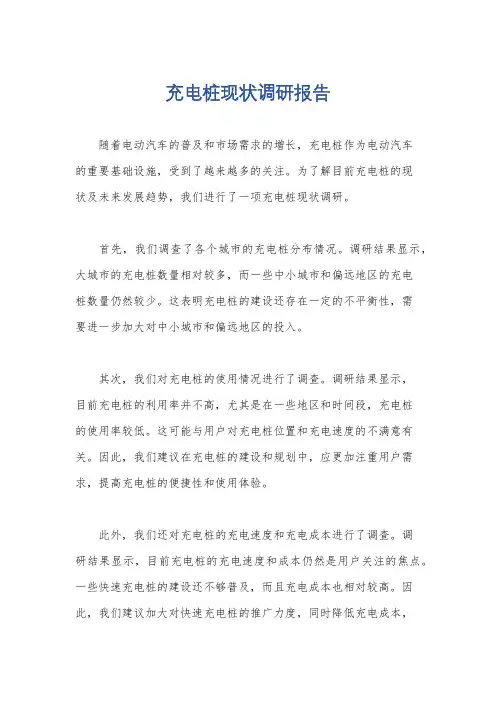 充电桩现状调研报告

随着电动汽车的普及和市场需求的增长，充电桩作为电动汽车的重要基础设施，受到了越来越多的关注。为了解目前充电桩的现状及未来发展趋势，我们进行了一项充电桩现状调研。

首先，我们调查了各个城市的充电桩分布情况。调研结果显示，大城市的充电桩数量相对较多，而一些中小城市和偏远地区的充电桩数量仍然较少。这表明充电桩的建设还存在一定的不平衡性，需要进一步加大对中小城市和偏远地区的投入。

其次，我们对充电桩的使用情况进行了调查。调研结果显示，目前充电桩的利用率并不高，尤其是在一些地区和时间段，充电桩的使用率较低。这可能与用户对充电桩位置和充电速度的不满意有关。因此，我们建议在充电桩的建设和规划中，应更加注重用户需求，提高充电桩的便捷性和使用体验。

此外，我们还对充电桩的充电速度和充电成本进行了调查。调研结果显示，目前充电桩的充电速度和成本仍然是用户关注的焦点。一些快速充电桩的建设还不够普及，而且充电成本也相对较高。因此，我们建议加大对快速充电桩的推广力度，同时降低充电成本，